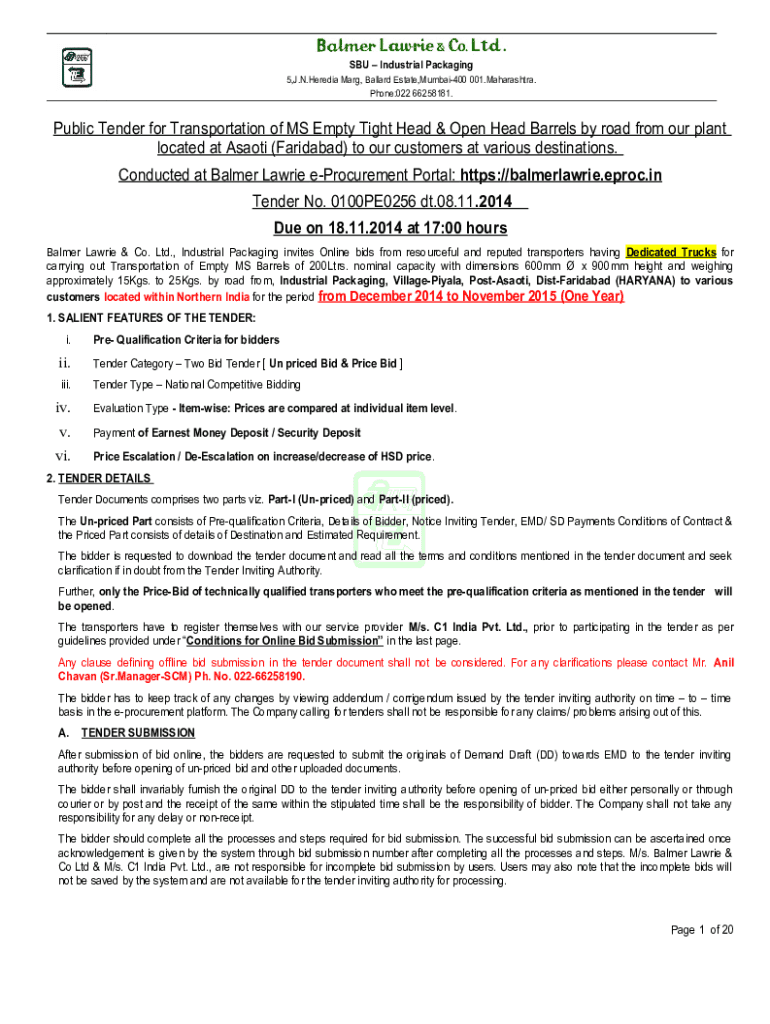 Balmer Lawrie & Co. Ltd.

SBU – Industrial Packaging

5,J.N.Heredia Marg, Ballard Estate,Mumbai-400 001.Maharashtra.

Phone:022 66258181.

Public Tender for Transportation of MS Empty Tight Head & Open Head Barrels by road from our plant located at Asaoti (Faridabad) to our customers at various destinations.

Conducted at Balmer Lawrie e-Procurement Portal: https://balmerlawrie.eproc.in

Tender No. 0100PE0256 dt.08.11.2014

Due on 18.11.2014 at 17:00 hours

Balmer Lawrie & Co. Ltd., Industrial Packaging invites Online bids from resourceful and reputed transporters having Dedicated Trucks for carrying out Transportation of Empty MS Barrels of 200Ltrs. nominal capacity with dimensions 600mm Ø x 900mm height and weighing approximately 15Kgs. to 25Kgs. by road from, Industrial Packaging, Village-Piyala, Post-Asaoti, Dist-Faridabad (HARYANA) to various customers located within Northern India for the period from December 2014 to November 2015 (One Year)

1. SALIENT FEATURES OF THE TENDER:

i. Pre- Qualification Criteria for bidders

ii. Tender Category – Two Bid Tender [ Un priced Bid & Price Bid ]

iii. Tender Type – National Competitive Bidding

iv. Evaluation Type - Item-wise: Prices are compared at individual item level.

v. Payment of Earnest Money Deposit / Security Deposit

vi. Price Escalation / De-Escalation on increase/decrease of HSD price.

2. TENDER DETAILS

Tender Documents comprises two parts viz. Part-I (Un-priced) and Part-II (priced).

The Un-priced Part consists of Pre-qualification Criteria, Details of Bidder, Notice Inviting Tender, EMD/ SD Payments Conditions of Contract & the Priced Part consists of details of Destination and Estimated Requirement.

The bidder is requested to download the tender document and read all the terms and conditions mentioned in the tender document and seek clarification if in doubt from the Tender Inviting Authority.

Further, only the Price-Bid of technically qualified transporters who meet the pre-qualification criteria as mentioned in the tender will be opened.

The transporters have to register themselves with our service provider M/s. C1 India Pvt. Ltd., prior to participating in the tender as per guidelines provided under "Conditions for Online Bid Submission" in the last page.

Any clause defining offline bid submission in the tender document shall not be considered. For any clarifications please contact Mr. Anil Chavan (Sr.Manager-SCM) Ph. No. 022-66258190.

The bidder has to keep track of any changes by viewing addendum / corrigendum issued by the tender inviting authority on time – to – time basis in the e-procurement platform. The Company calling for tenders shall not be responsible for any claims/ problems arising out of this.

A. TENDER SUBMISSION

After submission of bid online, the bidders are requested to submit the originals of Demand Draft (DD) towards EMD to the tender inviting authority before opening of un-priced bid and other uploaded documents.

The bidder shall invariably furnish the original DD to the tender inviting authority before opening of un-priced bid either personally or through courier or by post and the receipt of the same within the stipulated time shall be the responsibility of bidder. The Company shall not take any responsibility for any delay or non-receipt.

The bidder should complete all the processes and steps required for bid submission. The successful bid submission can be ascertained once acknowledgement is given by the system through bid submission number after completing all the processes and steps. M/s. Balmer Lawrie & Co Ltd & M/s. C1 India Pvt. Ltd., are not responsible for incomplete bid submission by users. Users may also note that the incomplete bids will not be saved by the system and are not available for the tender inviting authority for processing.

Page 1 of 20